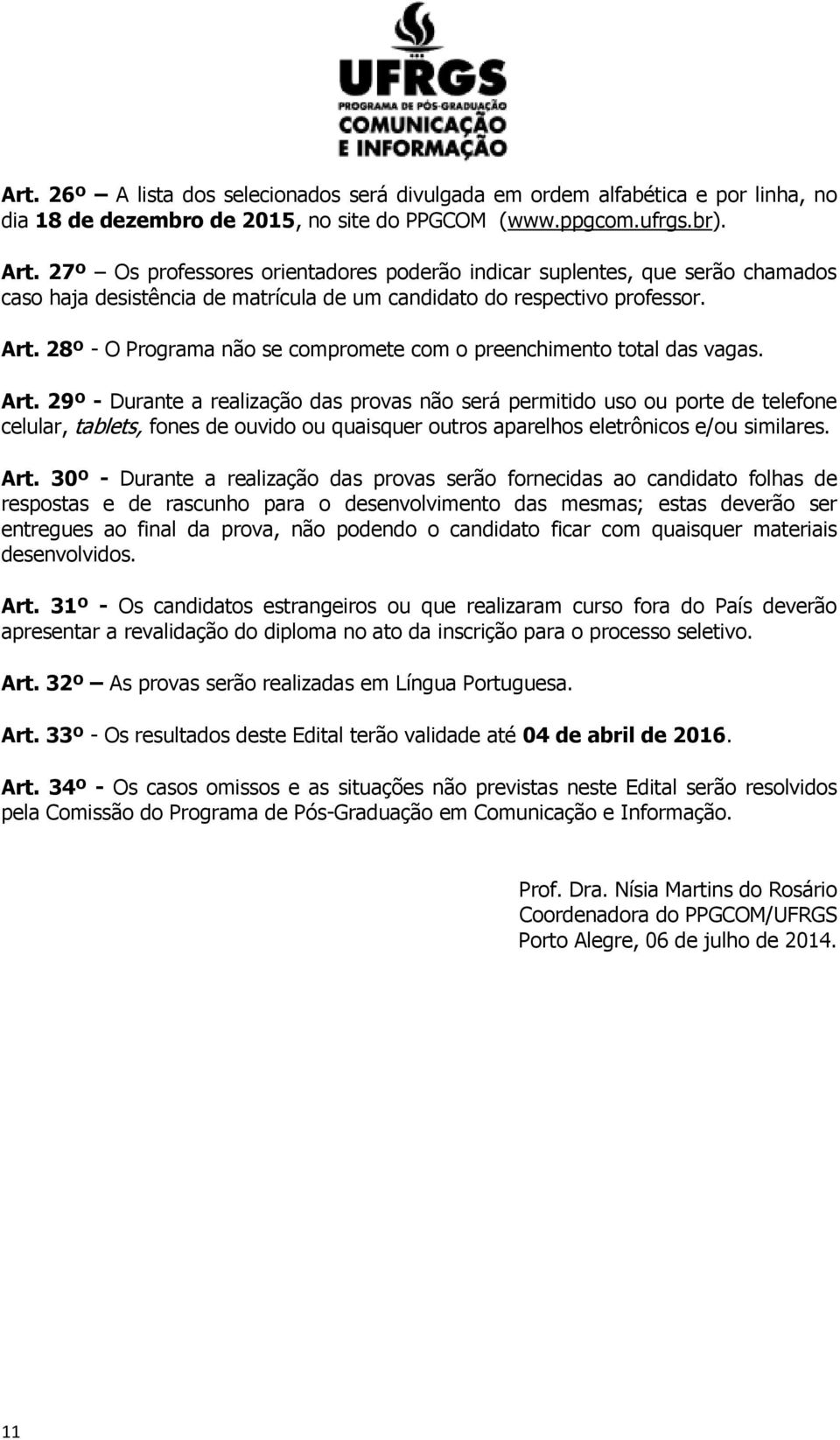 UFRGS
PROGRAMA DE PÓS-GRADUAÇÃO
COMUNICAÇÃO
E INFORMAÇÃO

Art. 26º – A lista dos selecionados será divulgada em ordem alfabética e por linha, no dia 18 de dezembro de 2015, no site do PPGCOM (www.ppgcom.ufrgs.br).

Art. 27º – Os professores orientadores poderão indicar suplentes, que serão chamados caso haja desistência de matrícula de um candidato do respectivo professor.

Art. 28º - O Programa não se compromete com o preenchimento total das vagas.

Art. 29º - Durante a realização das provas não será permitido uso ou porte de telefone celular, tablets, fones de ouvido ou quaisquer outros aparelhos eletrônicos e/ou similares.

Art. 30º - Durante a realização das provas serão fornecidas ao candidato folhas de respostas e de rascunho para o desenvolvimento das mesmas; estas deverão ser entregues ao final da prova, não podendo o candidato ficar com quaisquer materiais desenvolvidos.

Art. 31º - Os candidatos estrangeiros ou que realizaram curso fora do País deverão apresentar a revalidação do diploma no ato da inscrição para o processo seletivo.

Art. 32º – As provas serão realizadas em Língua Portuguesa.

Art. 33º - Os resultados deste Edital terão validade até 04 de abril de 2016.

Art. 34º - Os casos omissos e as situações não previstas neste Edital serão resolvidos pela Comissão do Programa de Pós-Graduação em Comunicação e Informação.

Prof. Dra. Nísia Martins do Rosário
Coordenadora do PPGCOM/UFRGS
Porto Alegre, 06 de julho de 2014.

11